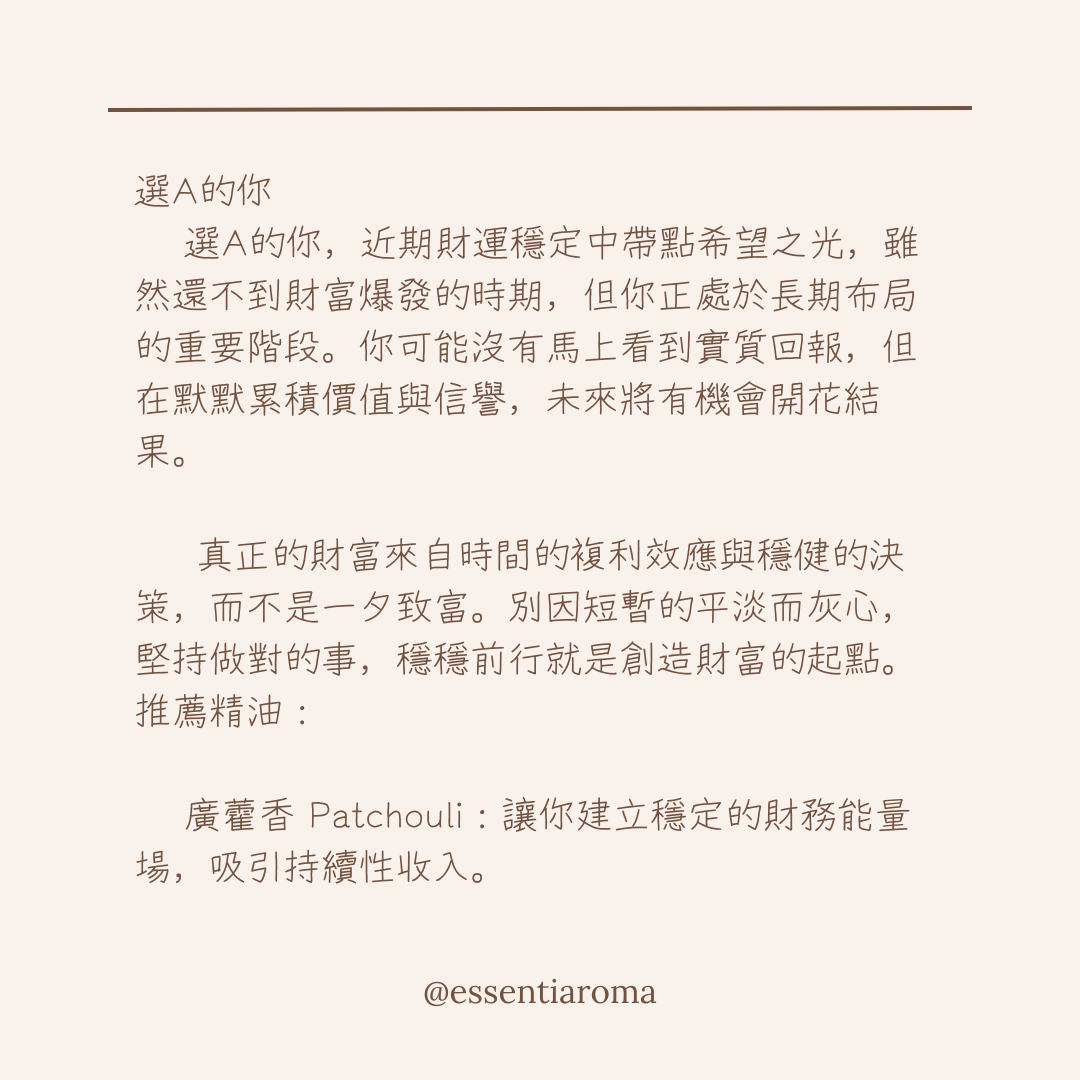 選A的你

選A的你，近期財運穩定中帶點希望之光，雖然還不到財富爆發的時期，但你正處於長期布局的重要階段。你可能沒有馬上看到實質回報，但在默默累積價值與信譽，未來將有機會開花結果。

真正的財富來自時間的複利效應與穩健的決策，而不是一夕致富。別因短暫的平淡而灰心，堅持做對的事，穩穩前行就是創造財富的起點。
推薦精油：

廣藿香 Patchouli：讓你建立穩定的財務能量場，吸引持續性收入。

@essentiaroma